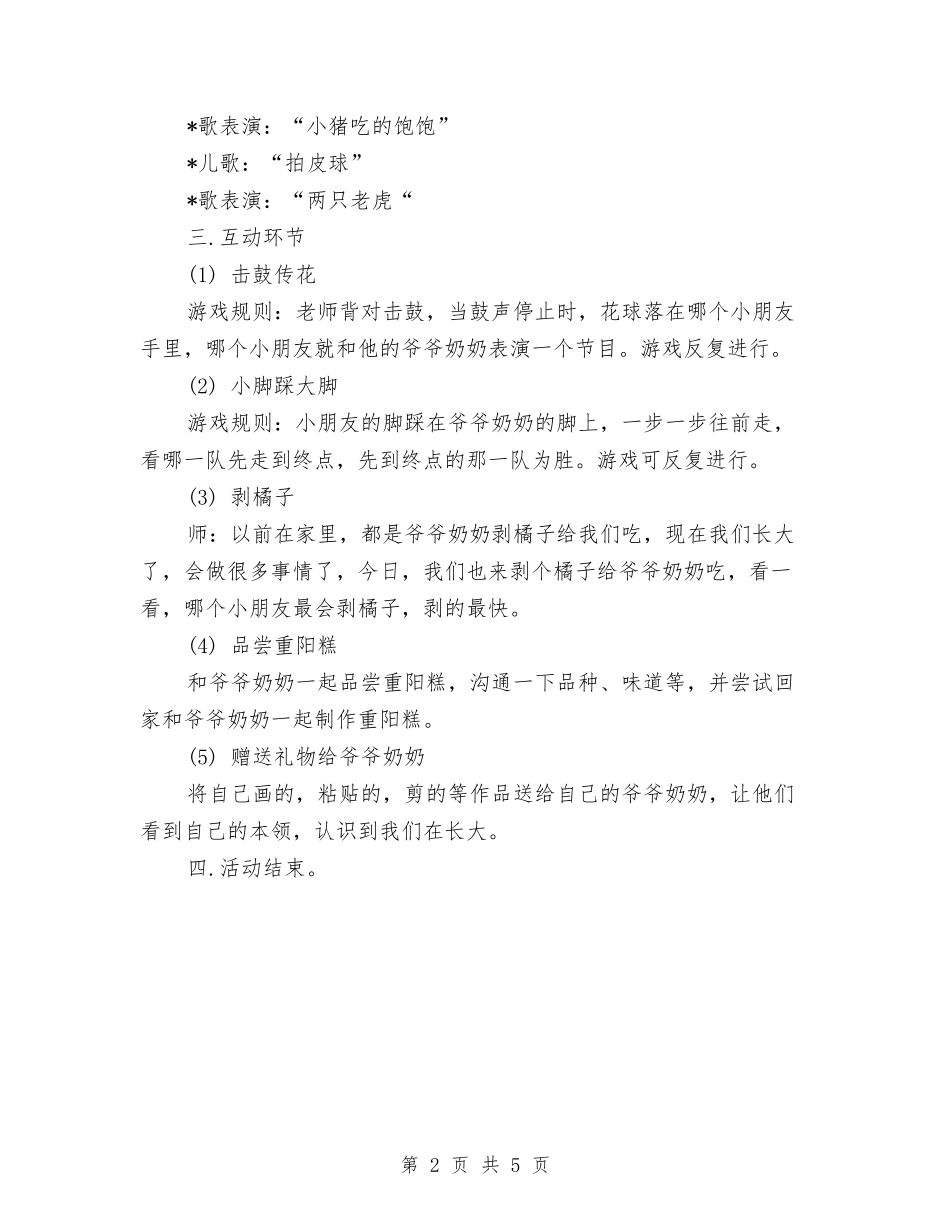 *歌表演：“小猪吃的饱饱”

*儿歌：“拍皮球”

*歌表演：“两只老虎“

三.互动环节

(1) 击鼓传花

游戏规则：老师背对击鼓，当鼓声停止时，花球落在哪个小朋友手里，哪个小朋友就和他的爷爷奶奶表演一个节目。游戏反复进行。

(2) 小脚踩大脚

游戏规则：小朋友的脚踩在爷爷奶奶的脚上，一步一步往前走，看哪一队先走到终点，先到终点的那一队为胜。游戏可反复进行。

(3) 剥橘子

师：以前在家里，都是爷爷奶奶剥橘子给我们吃，现在我们长大了，会做很多事情了，今日，我们也来剥个橘子给爷爷奶奶吃，看一看，哪个小朋友最会剥橘子，剥的最快。

(4) 品尝重阳糕

和爷爷奶奶一起品尝重阳糕，沟通一下品种、味道等，并尝试回家和爷爷奶奶一起制作重阳糕。

(5) 赠送礼物给爷爷奶奶

将自己画的，粘贴的，剪的等作品送给自己的爷爷奶奶，让他们看到自己的本领，认识到我们在长大。

四.活动结束。

第 2 页 共 5 页